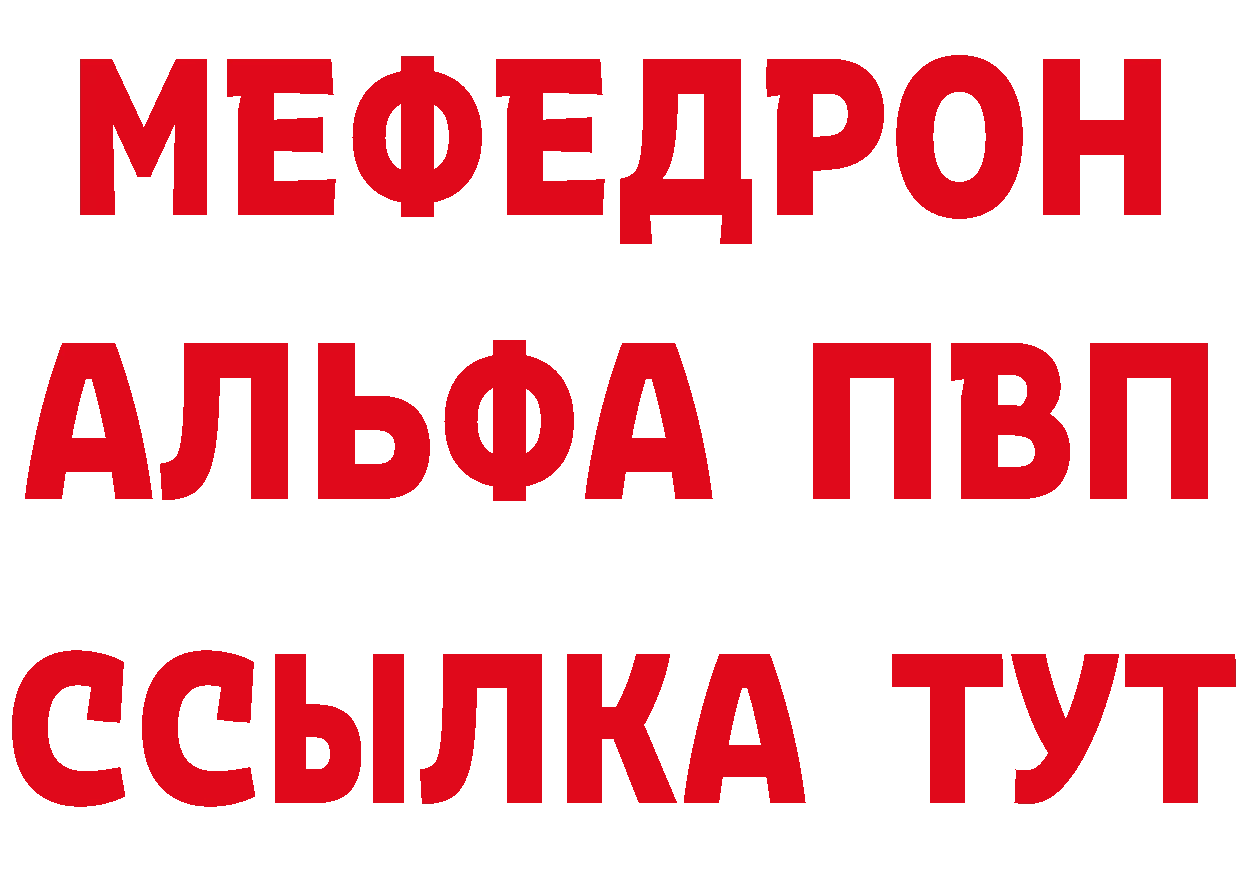 МЕФЕДРОН
АЛЬФА ПВП
ССЫЛКА ТУТ